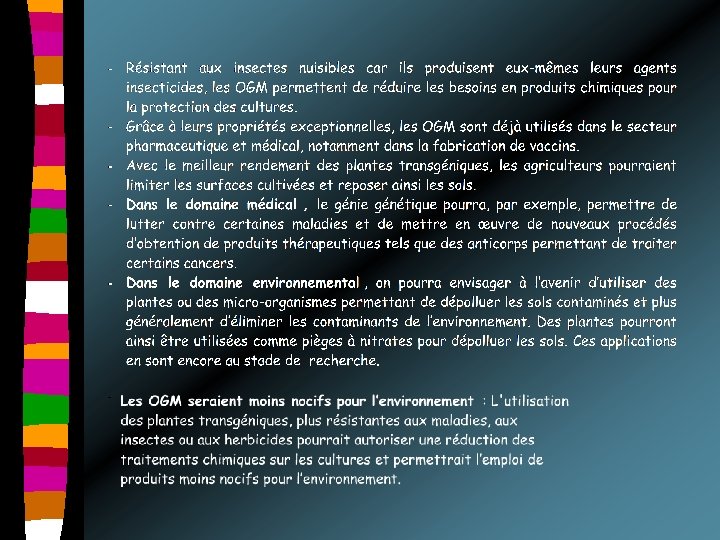 - Résistant aux insectes nuisibles car ils produisent eux-mêmes leurs agents insecticides, les OGM permettent de réduire les besoins en produits chimiques pour la protection des cultures.
- Grâce à leurs propriétés exceptionnelles, les OGM sont déjà utilisés dans le secteur pharmaceutique et médical, notamment dans la fabrication de vaccins.
- Avec le meilleur rendement des plantes transgéniques, les agriculteurs pourraient limiter les surfaces cultivées et reposer ainsi les sols.
- Dans le domaine médical , le génie génétique pourra, par exemple, permettre de lutter contre certaines maladies et de mettre en œuvre de nouveaux procédés d'obtention de produits thérapeutiques tels que des anticorps permettant de traiter certains cancers.
- Dans le domaine environnemental , on pourra envisager à l'avenir d'utiliser des plantes ou des micro-organismes permettant de dépolluer les sols contaminés et plus généralement d'éliminer les contaminants de l'environnement. Des plantes pourront ainsi être utilisées comme pièges à nitrates pour dépolluer les sols. Ces applications en sont encore au stade de recherche.

- Les OGM seraient moins nocifs pour l'environnement : L'utilisation des plantes transgéniques, plus résistantes aux maladies, aux insectes ou aux herbicides pourrait autoriser une réduction des traitements chimiques sur les cultures et permettrait l'emploi de produits moins nocifs pour l'environnement.